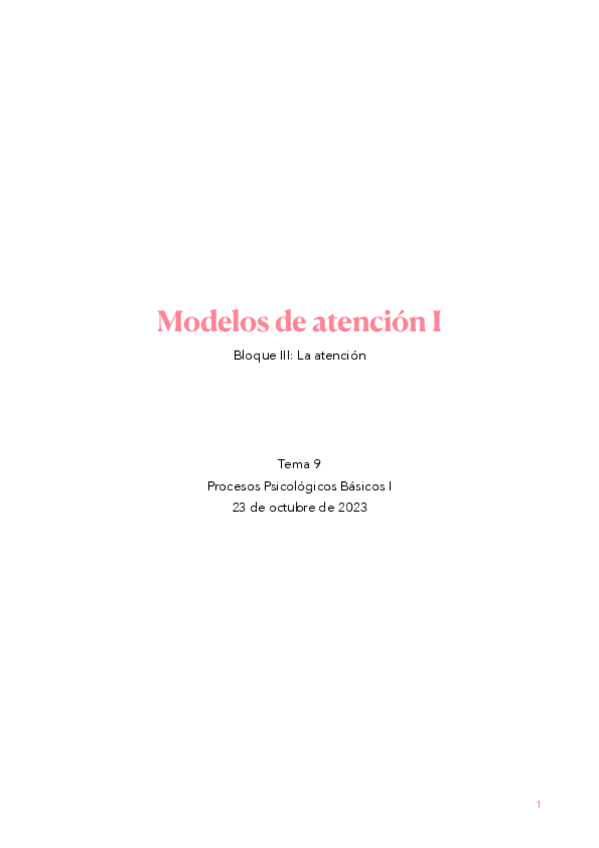 Modelos de atención I

Bloque III: La atención

Tema 9
Procesos Psicológicos Básicos I
23 de octubre de 2023

1